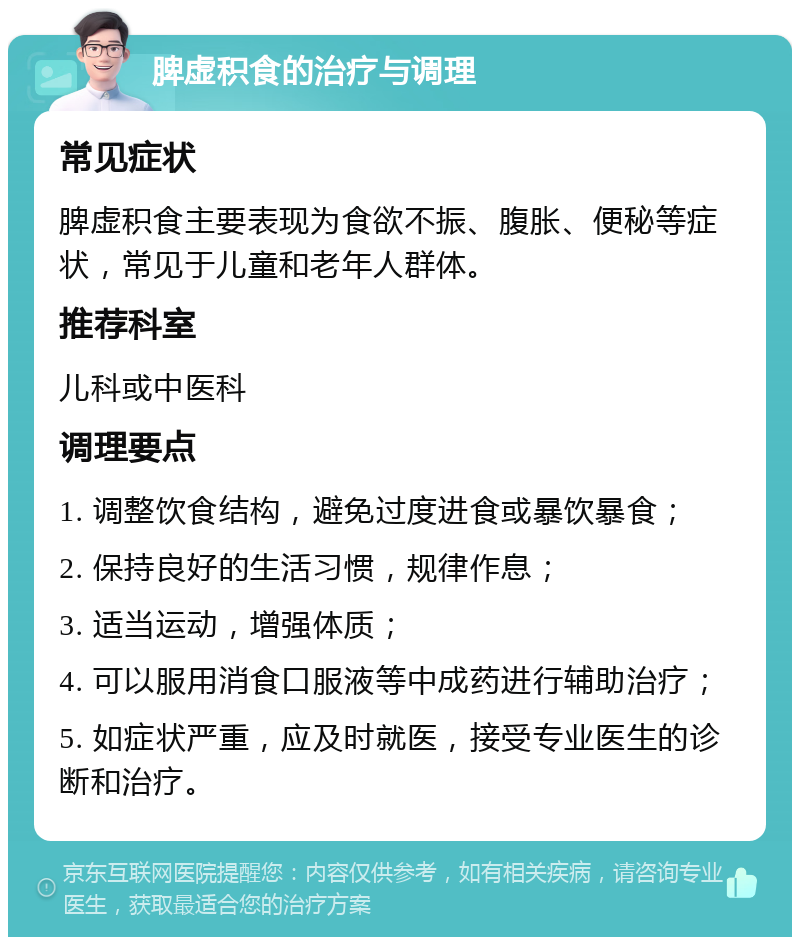 脾虚积食的治疗与调理

常见症状

脾虚积食主要表现为食欲不振、腹胀、便秘等症状，常见于儿童和老年人群体。

推荐科室

儿科或中医科

调理要点

1. 调整饮食结构，避免过度进食或暴饮暴食；

2. 保持良好的生活习惯，规律作息；

3. 适当运动，增强体质；

4. 可以服用消食口服液等中成药进行辅助治疗；

5. 如症状严重，应及时就医，接受专业医生的诊断和治疗。

京东互联网医院提醒您：内容仅供参考，如有相关疾病，请咨询专业医生，获取最适合您的治疗方案